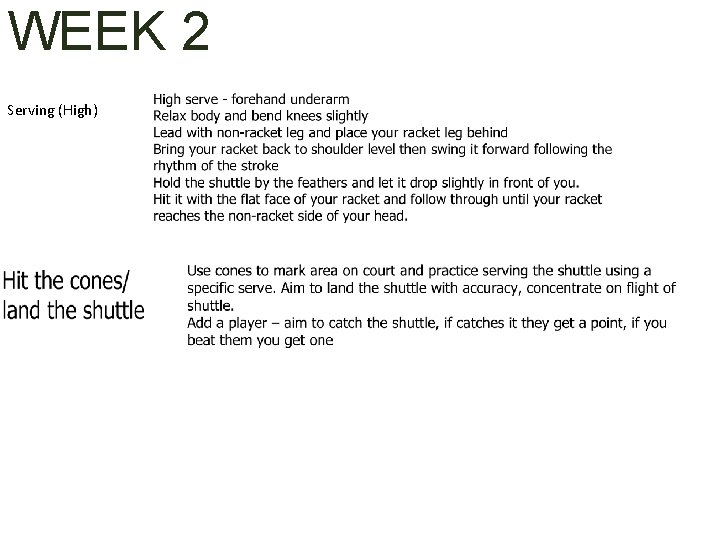 WEEK 2

Serving (High)

High serve - forehand underarm
Relax body and bend knees slightly
Lead with non-racket leg and place your racket leg behind
Bring your racket back to shoulder level then swing it forward following the rhythm of the stroke
Hold the shuttle by the feathers and let it drop slightly in front of you.
Hit it with the flat face of your racket and follow through until your racket reaches the non-racket side of your head.

Hit the cones/ land the shuttle

Use cones to mark area on court and practice serving the shuttle using a specific serve. Aim to land the shuttle with accuracy, concentrate on flight of shuttle.
Add a player – aim to catch the shuttle, if catches it they get a point, if you beat them you get one